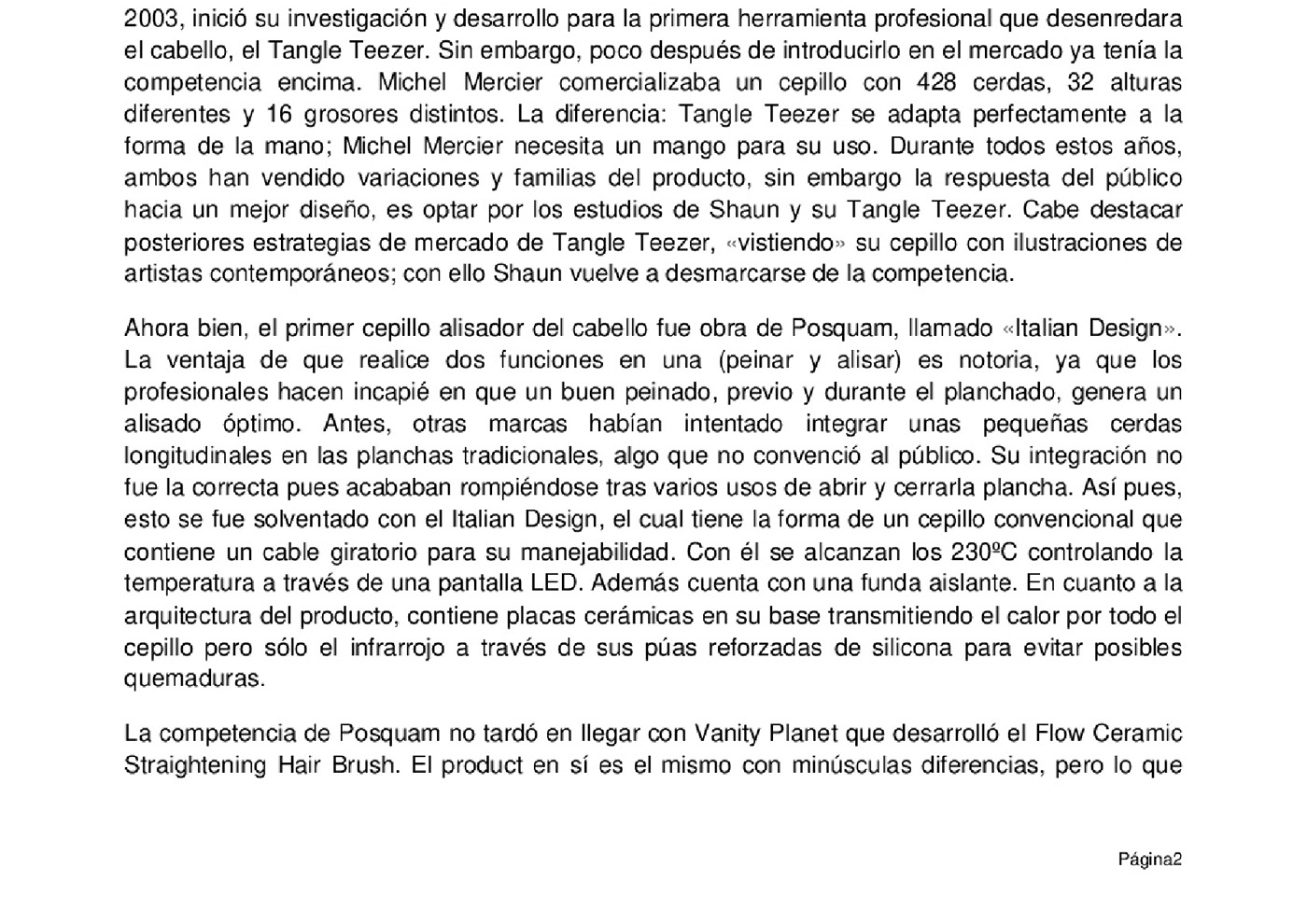 2003, inició su investigación y desarrollo para la primera herramienta profesional que desenredara el cabello, el Tangle Teezer. Sin embargo, poco después de introducirlo en el mercado ya tenía la competencia encima. Michel Mercier comercializaba un cepillo con 428 cerdas, 32 alturas diferentes y 16 grosores distintos. La diferencia: Tangle Teezer se adapta perfectamente a la forma de la mano; Michel Mercier necesita un mango para su uso. Durante todos estos años, ambos han vendido variaciones y familias del producto, sin embargo la respuesta del público hacia un mejor diseño, es optar por los estudios de Shaun y su Tangle Teezer. Cabe destacar posteriores estrategias de mercado de Tangle Teezer, «vistiendo» su cepillo con ilustraciones de artistas contemporáneos; con ello Shaun vuelve a desmarcarse de la competencia.

Ahora bien, el primer cepillo alisador del cabello fue obra de Posquam, llamado «Italian Design». La ventaja de que realice dos funciones en una (peinar y alisar) es notoria, ya que los profesionales hacen incapié en que un buen peinado, previo y durante el planchado, genera un alisado óptimo. Antes, otras marcas habían intentado integrar unas pequeñas cerdas longitudinales en las planchas tradicionales, algo que no convenció al público. Su integración no fue la correcta pues acababan rompiéndose tras varios usos de abrir y cerrarla plancha. Así pues, esto se fue solventado con el Italian Design, el cual tiene la forma de un cepillo convencional que contiene un cable giratorio para su manejabilidad. Con él se alcanzan los 230ºC controlando la temperatura a través de una pantalla LED. Además cuenta con una funda aislante. En cuanto a la arquitectura del producto, contiene placas cerámicas en su base transmitiendo el calor por todo el cepillo pero sólo el infrarrojo a través de sus púas reforzadas de silicona para evitar posibles quemaduras.

La competencia de Posquam no tardó en llegar con Vanity Planet que desarrolló el Flow Ceramic Straightening Hair Brush. El product en sí es el mismo con minúsculas diferencias, pero lo que

Página2